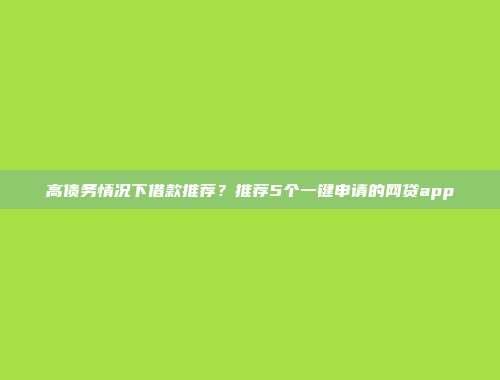 高债务情况下借款推荐？推荐5个一键申请的网贷app